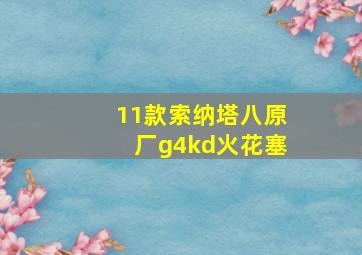 11款索纳塔八原厂g4kd火花塞